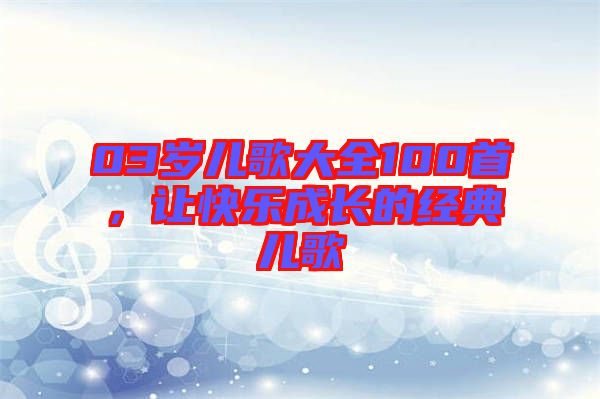 03岁儿歌大全100首，让快乐成长的经典儿歌